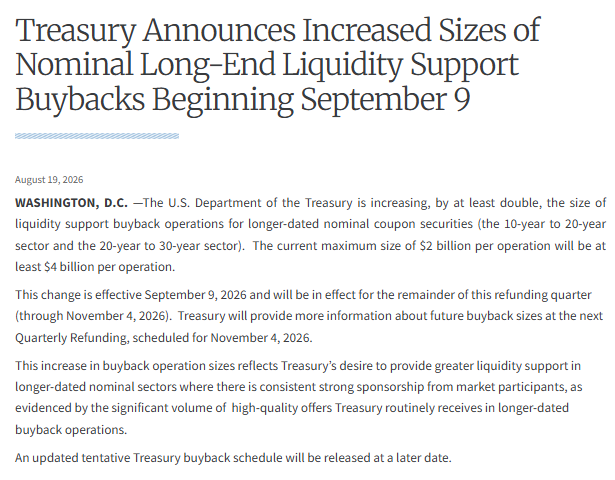 Treasury Announces Increased Sizes of Nominal Long-End Liquidity Support Buybacks Beginning September 9

August 19, 2026

WASHINGTON, D.C. —The U.S. Department of the Treasury is increasing, by at least double, the size of liquidity support buyback operations for longer-dated nominal coupon securities (the 10-year to 20-year sector and the 20-year to 30-year sector). The current maximum size of $2 billion per operation will be at least $4 billion per operation.

This change is effective September 9, 2026 and will be in effect for the remainder of this refunding quarter (through November 4, 2026). Treasury will provide more information about future buyback sizes at the next Quarterly Refunding, scheduled for November 4, 2026.

This increase in buyback operation sizes reflects Treasury's desire to provide greater liquidity support in longer-dated nominal sectors where there is consistent strong sponsorship from market participants, as evidenced by the significant volume of high-quality offers Treasury routinely receives in longer-dated buyback operations.

An updated tentative Treasury buyback schedule will be released at a later date.